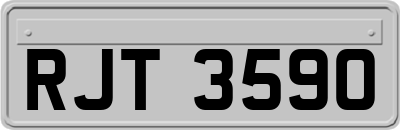 RJT 3590